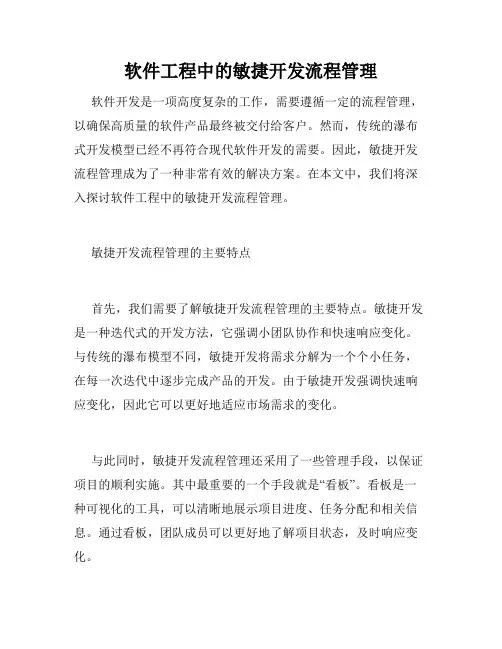 软件工程中的敏捷开发流程管理

软件开发是一项高度复杂的工作，需要遵循一定的流程管理，以确保高质量的软件产品最终被交付给客户。然而，传统的瀑布式开发模型已经不再符合现代软件开发的需要。因此，敏捷开发流程管理成为了一种非常有效的解决方案。在本文中，我们将深入探讨软件工程中的敏捷开发流程管理。

敏捷开发流程管理的主要特点

首先，我们需要了解敏捷开发流程管理的主要特点。敏捷开发是一种迭代式的开发方法，它强调小团队协作和快速响应变化。与传统的瀑布模型不同，敏捷开发将需求分解为一个个小任务，在每一次迭代中逐步完成产品的开发。由于敏捷开发强调快速响应变化，因此它可以更好地适应市场需求的变化。

与此同时，敏捷开发流程管理还采用了一些管理手段，以保证项目的顺利实施。其中最重要的一个手段就是“看板”。看板是一种可视化的工具，可以清晰地展示项目进度、任务分配和相关信息。通过看板，团队成员可以更好地了解项目状态，及时响应变化。